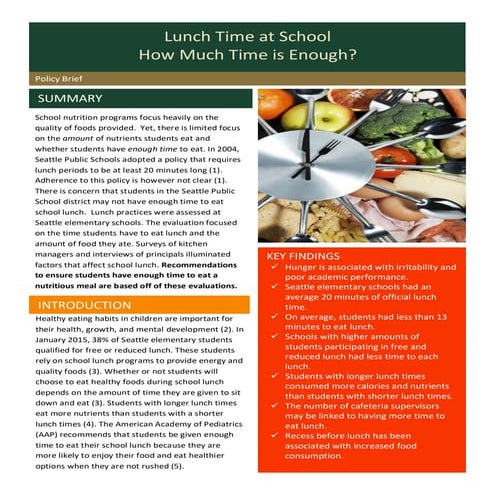 Lunch Time at School
How Much Time is Enough?

Policy Brief

SUMMARY

School nutrition programs focus heavily on the quality of foods provided. Yet, there is limited focus on the amount of nutrients students eat and whether students have enough time to eat. In 2004, Seattle Public Schools adopted a policy that requires lunch periods to be at least 20 minutes long (1). Adherence to this policy is however not clear (1). There is concern that students in the Seattle Public School district may not have enough time to eat school lunch. Lunch practices were assessed at Seattle elementary schools. The evaluation focused on the time students have to eat lunch and the amount of food they ate. Surveys of kitchen managers and interviews of principals illuminated factors that affect school lunch. Recommendations to ensure students have enough time to eat a nutritious meal are based off of these evaluations.

INTRODUCTION

Healthy eating habits in children are important for their health, growth, and mental development (2). In January 2015, 38% of Seattle elementary students qualified for free or reduced lunch. These students rely on school lunch programs to provide energy and quality foods (3). Whether or not students will choose to eat healthy foods during school lunch depends on the amount of time they are given to sit down and eat (3). Students with longer lunch times eat more nutrients than students with a shorter lunch times (4). The American Academy of Pediatrics (AAP) recommends that students be given enough time to eat their school lunch because they are more likely to enjoy their food and eat healthier options when they are not rushed (5).

KEY FINDINGS
✓ Hunger is associated with irritability and poor academic performance.
✓ Seattle elementary schools had an average 20 minutes of official lunch time.
✓ On average, students had less than 13 minutes to eat lunch.
✓ Schools with higher amounts of students participating in free and reduced lunch had less time to each lunch.
✓ Students with longer lunch times consumed more calories and nutrients than students with shorter lunch times.
✓ The number of cafeteria supervisors may be linked to having more time to eat lunch.
✓ Recess before lunch has been associated with increased food consumption.